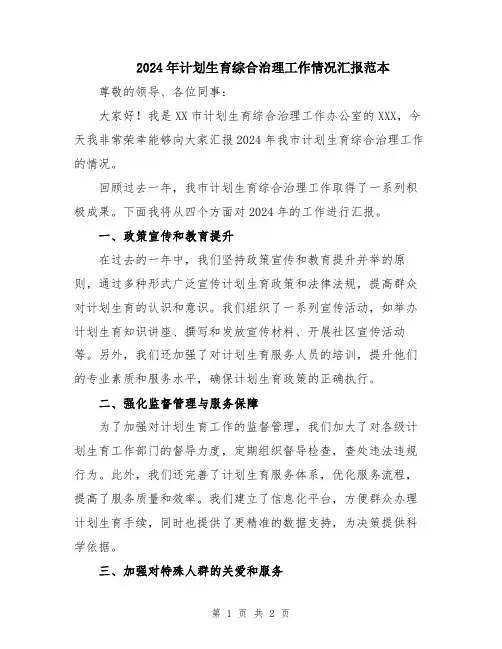 2024年计划生育综合治理工作情况汇报范本

尊敬的领导、各位同事：

大家好！我是XX市计划生育综合治理工作办公室的XXX，今天我非常荣幸能够向大家汇报2024年我市计划生育综合治理工作的情况。

回顾过去一年，我市计划生育综合治理工作取得了一系列积极成果。下面我将从四个方面对2024年的工作进行汇报。

一、政策宣传和教育提升

在过去的一年中，我们坚持政策宣传和教育提升并举的原则，通过多种形式广泛宣传计划生育政策和法律法规，提高群众对计划生育的认识和意识。我们组织了一系列宣传活动，如举办计划生育知识讲座、撰写和发放宣传材料、开展社区宣传活动等。另外，我们还加强了对计划生育服务人员的培训，提升他们的专业素质和服务水平，确保计划生育政策的正确执行。

二、强化监督管理与服务保障

为了加强对计划生育工作的监督管理，我们加大了对各级计划生育工作部门的督导力度，定期组织督导检查，查处违法违规行为。此外，我们还完善了计划生育服务体系，优化服务流程，提高了服务质量和效率。我们建立了信息化平台，方便群众办理计划生育手续，同时也提供了更精准的数据支持，为决策提供科学依据。

三、加强对特殊人群的关爱和服务

第 1 页 共 2 页